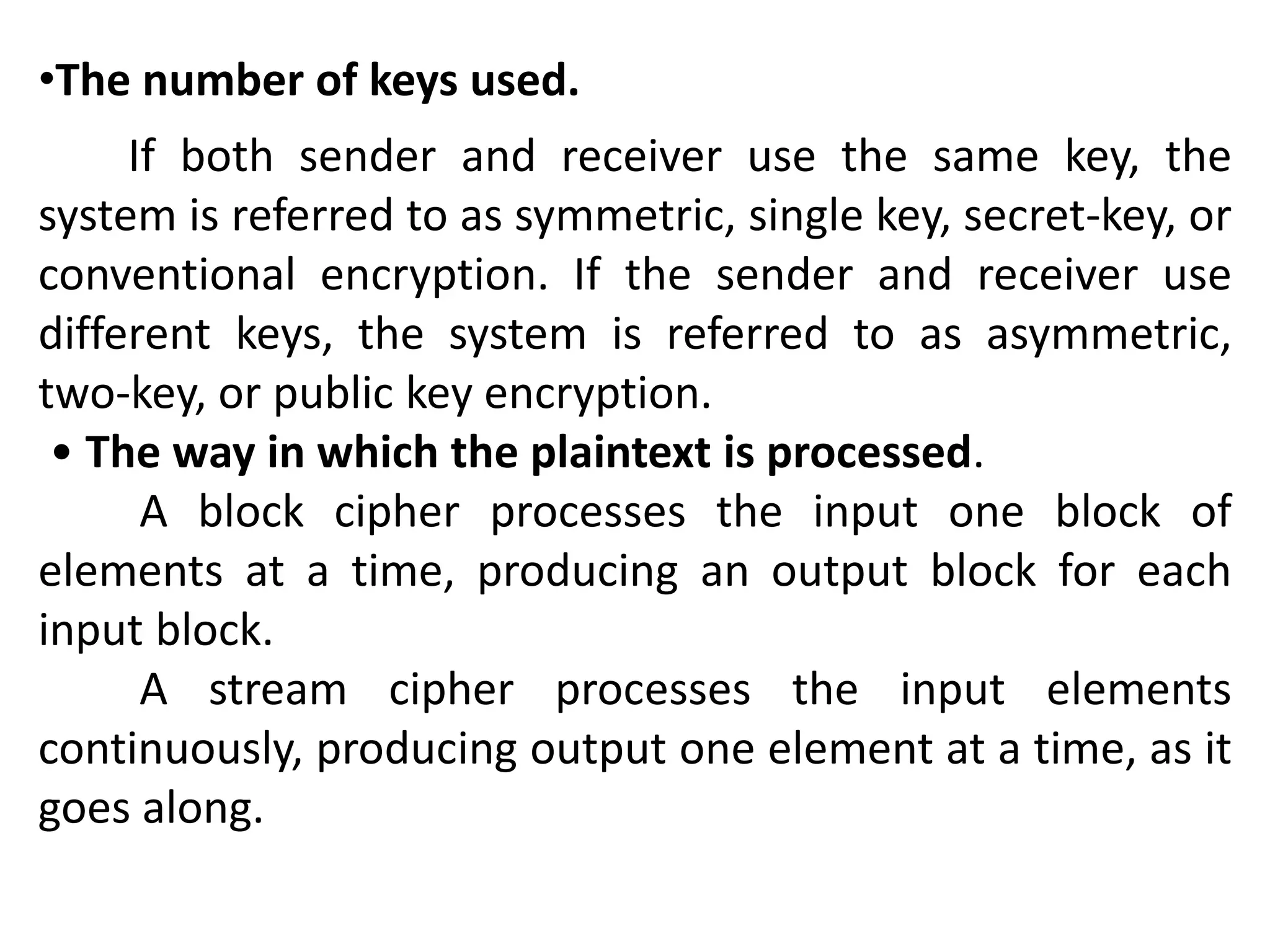 •The number of keys used.

If both sender and receiver use the same key, the system is referred to as symmetric, single key, secret-key, or conventional encryption. If the sender and receiver use different keys, the system is referred to as asymmetric, two-key, or public key encryption.

• The way in which the plaintext is processed.

A block cipher processes the input one block of elements at a time, producing an output block for each input block.

A stream cipher processes the input elements continuously, producing output one element at a time, as it goes along.